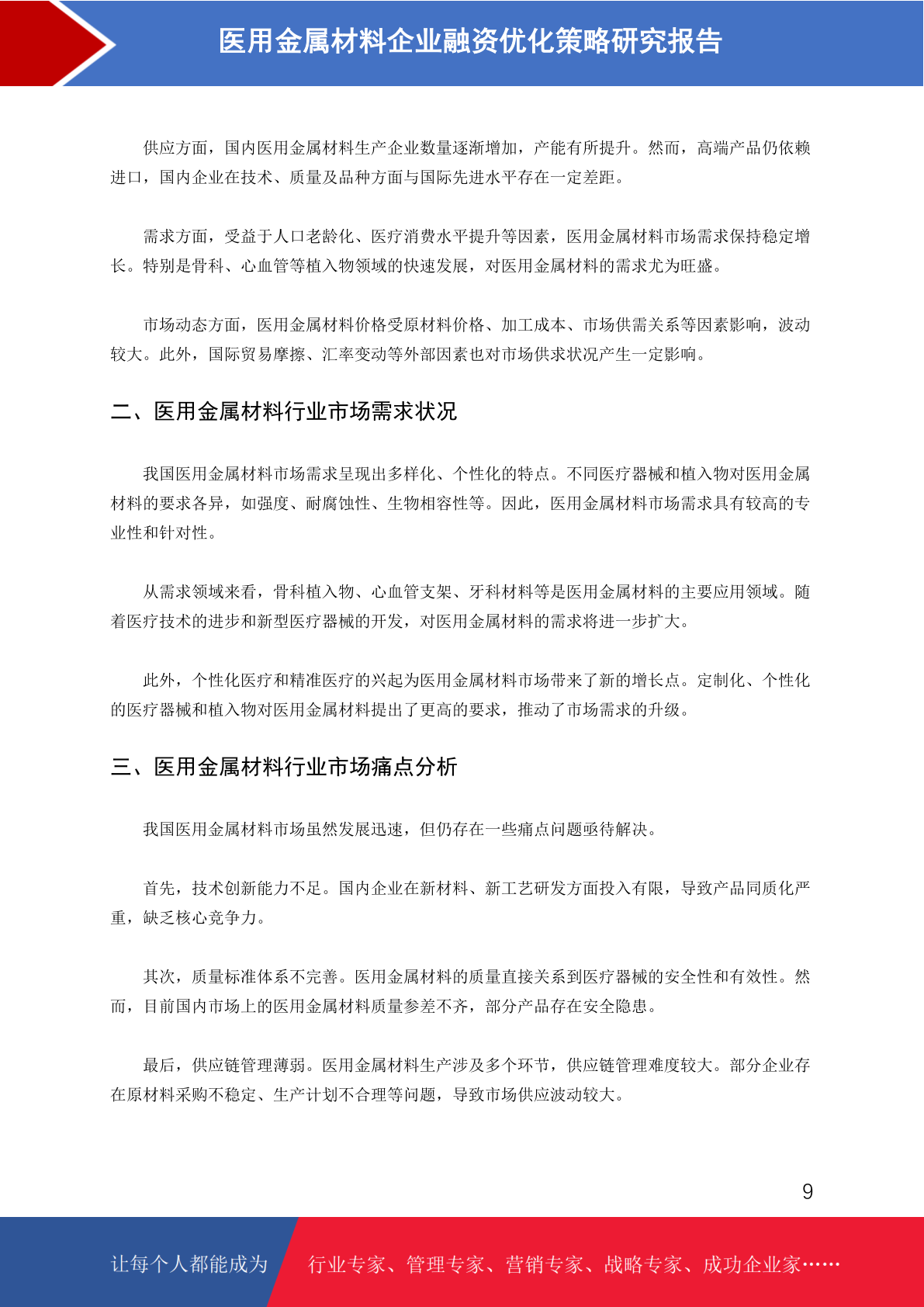 医用金属材料企业融资优化策略研究报告

供应方面，国内医用金属材料生产企业数量逐渐增加，产能有所提升。然而，高端产品仍依赖进口，国内企业在技术、质量及品种方面与国际先进水平存在一定差距。

需求方面，受益于人口老龄化、医疗消费水平提升等因素，医用金属材料市场需求保持稳定增长。特别是骨科、心血管等植入物领域的快速发展，对医用金属材料的需求尤为旺盛。

市场动态方面，医用金属材料价格受原材料价格、加工成本、市场供需关系等因素影响，波动较大。此外，国际贸易摩擦、汇率变动等外部因素也对市场供求状况产生一定影响。

二、医用金属材料行业市场需求状况

我国医用金属材料市场需求呈现出多样化、个性化的特点。不同医疗器械和植入物对医用金属材料的要求各异，如强度、耐腐蚀性、生物相容性等。因此，医用金属材料市场需求具有较高的专业性和针对性。

从需求领域来看，骨科植入物、心血管支架、牙科材料等是医用金属材料的主要应用领域。随着医疗技术的进步和新型医疗器械的开发，对医用金属材料的需求将进一步扩大。

此外，个性化医疗和精准医疗的兴起为医用金属材料市场带来了新的增长点。定制化、个性化的医疗器械和植入物对医用金属材料提出了更高的要求，推动了市场需求的升级。

三、医用金属材料行业市场痛点分析

我国医用金属材料市场虽然发展迅速，但仍存在一些痛点问题亟待解决。

首先，技术创新能力不足。国内企业在新材料、新工艺研发方面投入有限，导致产品同质化严重，缺乏核心竞争力。

其次，质量标准体系不完善。医用金属材料的质量直接关系到医疗器械的安全性和有效性。然而，目前国内市场上的医用金属材料质量参差不齐，部分产品存在安全隐患。

最后，供应链管理薄弱。医用金属材料生产涉及多个环节，供应链管理难度较大。部分企业存在原材料采购不稳定、生产计划不合理等问题，导致市场供应波动较大。

9

让每个人都能成为 行业专家、管理专家、营销专家、战略专家、成功企业家……